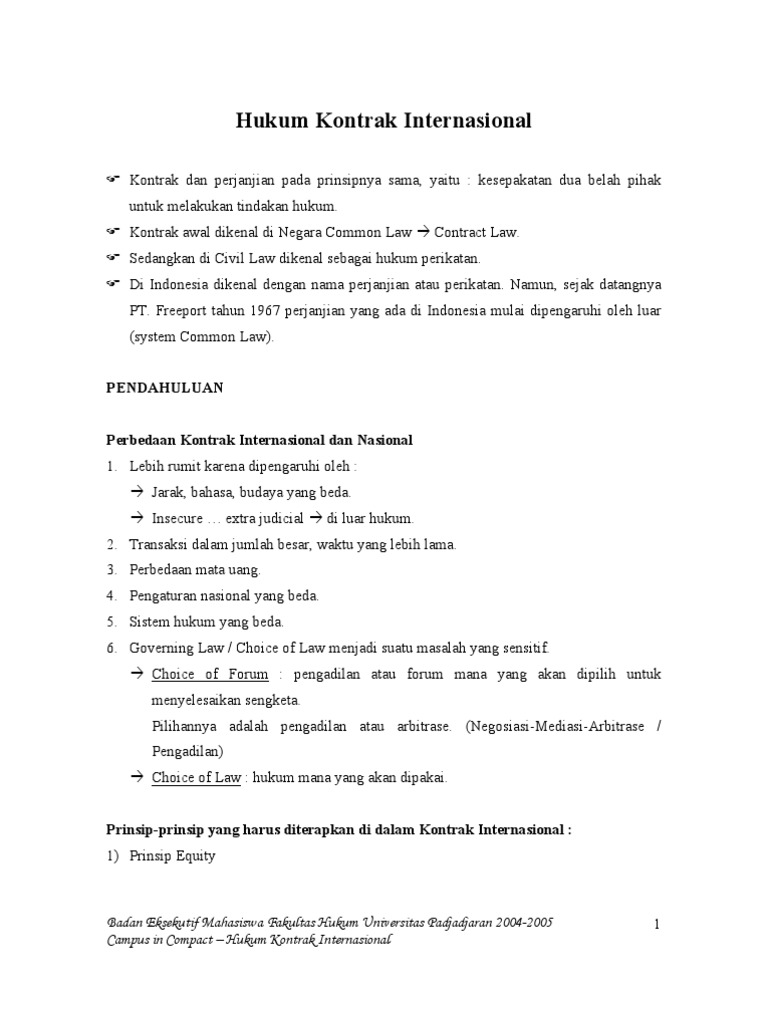 Hukum Kontrak Internasional

☞ Kontrak dan perjanjian pada prinsipnya sama, yaitu : kesepakatan dua belah pihak untuk melakukan tindakan hukum.

☞ Kontrak awal dikenal di Negara Common Law → Contract Law.

☞ Sedangkan di Civil Law dikenal sebagai hukum perikatan.

☞ Di Indonesia dikenal dengan nama perjanjian atau perikatan. Namun, sejak datangnya PT. Freeport tahun 1967 perjanjian yang ada di Indonesia mulai dipengaruhi oleh luar (system Common Law).

PENDAHULUAN

Perbedaan Kontrak Internasional dan Nasional

1. Lebih rumit karena dipengaruhi oleh :
→ Jarak, bahasa, budaya yang beda.
→ Insecure … extra judicial → di luar hukum.
2. Transaksi dalam jumlah besar, waktu yang lebih lama.
3. Perbedaan mata uang.
4. Pengaturan nasional yang beda.
5. Sistem hukum yang beda.
6. Governing Law / Choice of Law menjadi suatu masalah yang sensitif.
→ Choice of Forum : pengadilan atau forum mana yang akan dipilih untuk menyelesaikan sengketa.
Pilihannya adalah pengadilan atau arbitrase. (Negosiasi-Mediasi-Arbitrase / Pengadilan)
→ Choice of Law : hukum mana yang akan dipakai.

Prinsip-prinsip yang harus diterapkan di dalam Kontrak Internasional :

1) Prinsip Equity

Badan Eksekutif Mahasiswa Fakultas Hukum Universitas Padjadjaran 2004-2005
Campus in Compact – Hukum Kontrak Internasional

1